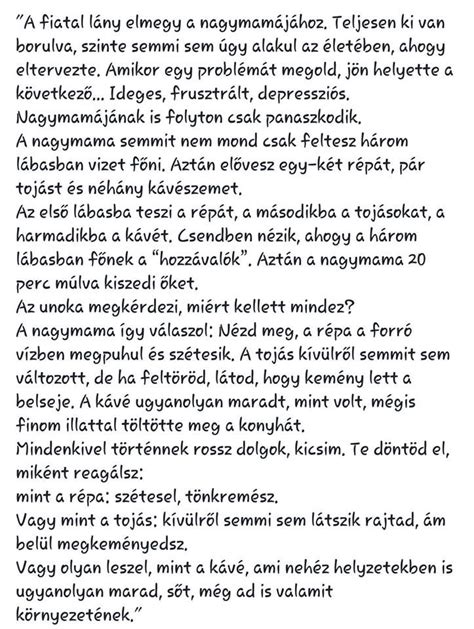 "A fiatal lány elmegy a nagymamájához. Teljesen ki van borulva, szinte semmi sem úgy alakul az életében, ahogy eltervezte. Amikor egy problémát megold, jön helyette a következő... Ideges, frusztrált, depressziós. Nagymamájának is folyton csak panaszkodik.
A nagymama semmit nem mond csak feltesz három lábasban vizet főni. Aztán elővesz egy-két répát, pár tojást és néhány kávészemet.
Az első lábasba teszi a répát, a másodikba a tojásokat, a harmadikba a kávét. Csendben nézik, ahogy a három lábasban főnek a "hozzávalók". Aztán a nagymama 20 perc múlva kiszedi őket.
Az unoka megkérdezi, miért kellett mindez?
A nagymama így válaszol: Nézd meg, a répa a forró vízben megpuhul és szétesik. A tojás kívülről semmit sem változott, de ha feltöröd, látod, hogy kemény lett a belseje. A kávé ugyanolyan maradt, mint volt, mégis finom illattal töltötte meg a konyhát.
Mindenkivel történnek rossz dolgok, kicsim. Te döntöd el, miként reagálsz:
mint a répa: szétesel, tönkremész.
Vagy mint a tojás: kívülről semmi sem látszik rajtad, ám belül megkeményedsz.
Vagy olyan leszel, mint a kávé, ami nehéz helyzetekben is ugyanolyan marad, sőt, még ad is valamit környezetének."